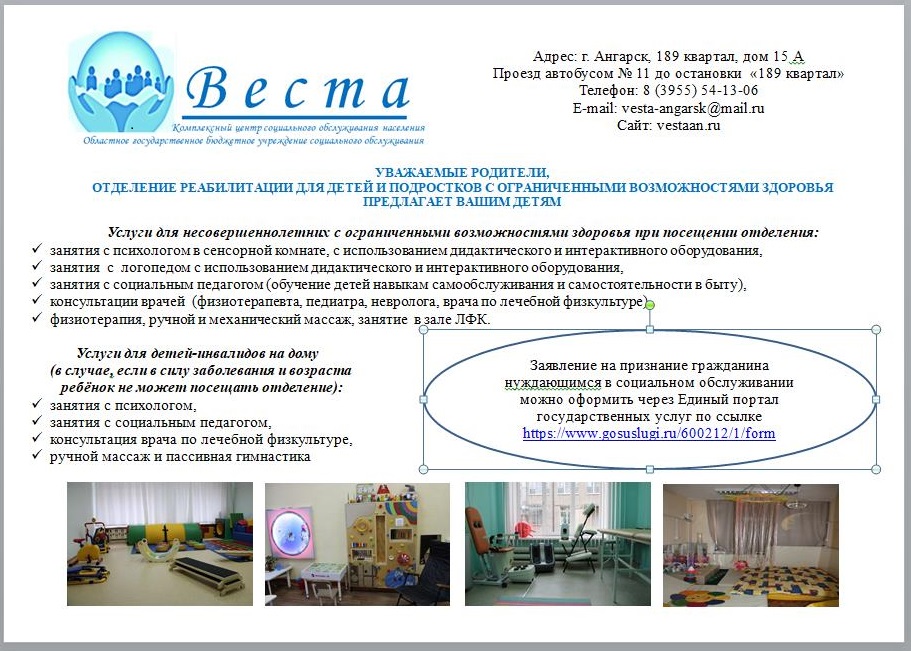 Веста
Комплексный центр социального обслуживания населения
Областное государственное бюджетное учреждение социального обслуживания

Адрес: г. Ангарск, 189 квартал, дом 15 А
Проезд автобусом № 11 до остановки «189 квартал»
Телефон: 8 (3955) 54-13-06
E-mail: vesta-angarsk@mail.ru
Сайт: vestaan.ru

УВАЖАЕМЫЕ РОДИТЕЛИ,
ОТДЕЛЕНИЕ РЕАБИЛИТАЦИИ ДЛЯ ДЕТЕЙ И ПОДРОСТКОВ С ОГРАНИЧЕННЫМИ ВОЗМОЖНОСТЯМИ ЗДОРОВЬЯ ПРЕДЛАГАЕТ ВАШИМ ДЕТЯМ

Услуги для несовершеннолетних с ограниченными возможностями здоровья при посещении отделения:
✓ занятия с психологом в сенсорной комнате, с использованием дидактического и интерактивного оборудования,
✓ занятия с логопедом с использованием дидактического и интерактивного оборудования,
✓ занятия с социальным педагогом (обучение детей навыкам самообслуживания и самостоятельности в быту),
✓ консультации врачей (физиотерапевта, педиатра, невролога, врача по лечебной физкультуре)
✓ физиотерапия, ручной и механический массаж, занятие в зале ЛФК.

Услуги для детей-инвалидов на дому
(в случае, если в силу заболевания и возраста ребёнок не может посещать отделение):
✓ занятия с психологом,
✓ занятия с социальным педагогом,
✓ консультация врача по лечебной физкультуре,
✓ ручной массаж и пассивная гимнастика

Заявление на признание гражданина нуждающимся в социальном обслуживании можно оформить через Единый портал государственных услуг по ссылке
https://www.gosuslugi.ru/600212/1/form